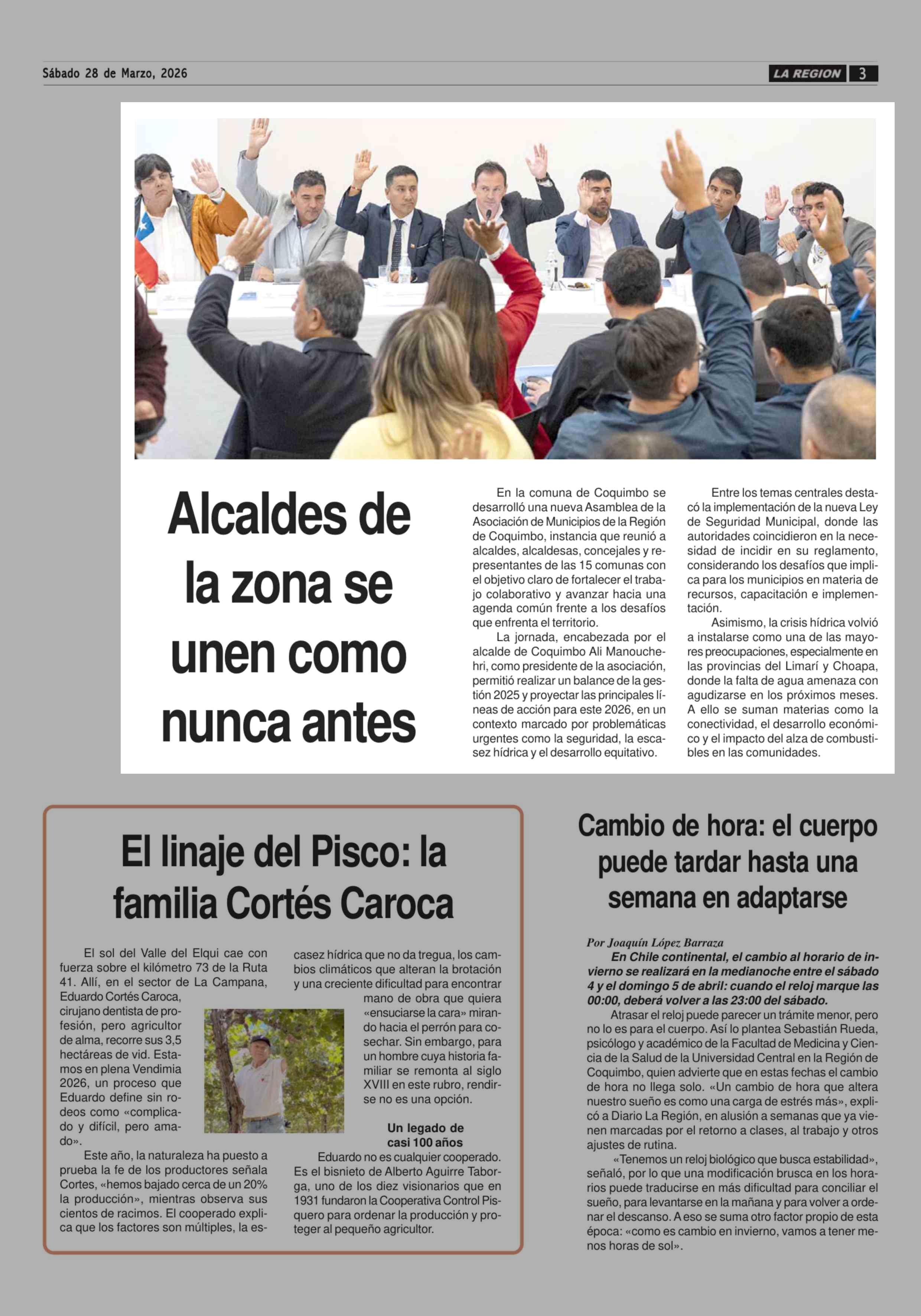 Sábado 28 de Marzo, 2026

LA REGION 3

Alcaldes de la zona se unen como nunca antes

En la comuna de Coquimbo se desarrolló una nueva Asamblea de la Asociación de Municipios de la Región de Coquimbo, instancia que reunió a alcaldes, alcaldesas, concejales y representantes de las 15 comunas con el objetivo claro de fortalecer el trabajo colaborativo y avanzar hacia una agenda común frente a los desafíos que enfrenta el territorio.

La jornada, encabezada por el alcalde de Coquimbo Ali Manouchehri, como presidente de la asociación, permitió realizar un balance de la gestión 2025 y proyectar las principales líneas de acción para este 2026, en un contexto marcado por problemáticas urgentes como la seguridad, la escasez hídrica y el desarrollo equitativo.

Entre los temas centrales destacó la implementación de la nueva Ley de Seguridad Municipal, donde las autoridades coincidieron en la necesidad de incidir en su reglamento, considerando los desafíos que implica para los municipios en materia de recursos, capacitación e implementación.

Asimismo, la crisis hídrica volvió a instalarse como una de las mayores preocupaciones, especialmente en las provincias del Limarí y Choapa, donde la falta de agua amenaza con agudizarse en los próximos meses. A ello se suman materias como la conectividad, el desarrollo económico y el impacto del alza de combustibles en las comunidades.

El linaje del Pisco: la familia Cortés Caroca

El sol del Valle del Elqui cae con fuerza sobre el kilómetro 73 de la Ruta 41. Allí, en el sector de La Campana, Eduardo Cortés Caroca, cirujano dentista de profesión, pero agricultor de alma, recorre sus 3,5 hectáreas de vid. Estamos en plena Vendimia 2026, un proceso que Eduardo define sin rodeos como «complicado y difícil, pero amado».

Este año, la naturaleza ha puesto a prueba la fe de los productores señala Cortes, «hemos bajado cerca de un 20% la producción», mientras observa sus cientos de racimos. El cooperado explica que los factores son múltiples, la escasez hídrica que no da tregua, los cambios climáticos que alteran la brotación y una creciente dificultad para encontrar mano de obra que quiera «ensuciarse la cara» mirando hacia el perrón para cosechar. Sin embargo, para un hombre cuya historia familiar se remonta al siglo XVIII en este rubro, rendirse no es una opción.

Un legado de casi 100 años

Eduardo no es cualquier cooperado. Es el bisnieto de Alberto Aguirre Taborga, uno de los diez visionarios que en 1931 fundaron la Cooperativa Control Pisquero para ordenar la producción y proteger al pequeño agricultor.

Cambio de hora: el cuerpo puede tardar hasta una semana en adaptarse

Por Joaquín López Barraza

En Chile continental, el cambio al horario de invierno se realizará en la medianoche entre el sábado 4 y el domingo 5 de abril: cuando el reloj marque las 00:00, deberá volver a las 23:00 del sábado.

Atrasar el reloj puede parecer un trámite menor, pero no lo es para el cuerpo. Así lo plantea Sebastián Rueda, psicólogo y académico de la Facultad de Medicina y Ciencia de la Salud de la Universidad Central en la Región de Coquimbo, quien advierte que en estas fechas el cambio de hora no llega solo. «Un cambio de hora que altera nuestro sueño es como una carga de estrés más», explicó a Diario La Región, en alusión a semanas que ya vienen marcadas por el retorno a clases, al trabajo y otros ajustes de rutina.

«Tenemos un reloj biológico que busca estabilidad», señaló, por lo que una modificación brusca en los horarios puede traducirse en más dificultad para conciliar el sueño, para levantarse en la mañana y para volver a ordenar el descanso. A eso se suma otro factor propio de esta época: «como es cambio en invierno, vamos a tener menos horas de sol».